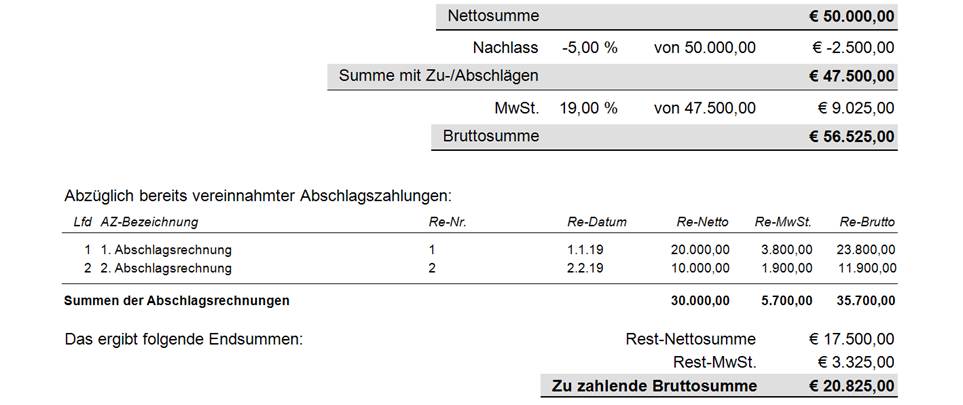 Nettosumme € 50.000,00

Nachlass -5,00 % von 50.000,00 € -2.500,00

Summe mit Zu-/Abschlägen € 47.500,00

MwSt. 19,00 % von 47.500,00 € 9.025,00

Bruttosumme € 56.525,00

Abzüglich bereits vereinnahmter Abschlagszahlungen:

| Lfd | AZ-Bezeichnung | Re-Nr. | Re-Datum | Re-Netto | Re-MwSt. | Re-Brutto |
|---|---|---|---|---|---|---|
| 1 | 1. Abschlagsrechnung | 1 | 1.1.19 | 20.000,00 | 3.800,00 | 23.800,00 |
| 2 | 2. Abschlagsrechnung | 2 | 2.2.19 | 10.000,00 | 1.900,00 | 11.900,00 |
| Summen der Abschlagsrechnungen | | | | 30.000,00 | 5.700,00 | 35.700,00 |

Das ergibt folgende Endsummen:

Rest-Nettosumme € 17.500,00

Rest-MwSt. € 3.325,00

Zu zahlende Bruttosumme € 20.825,00